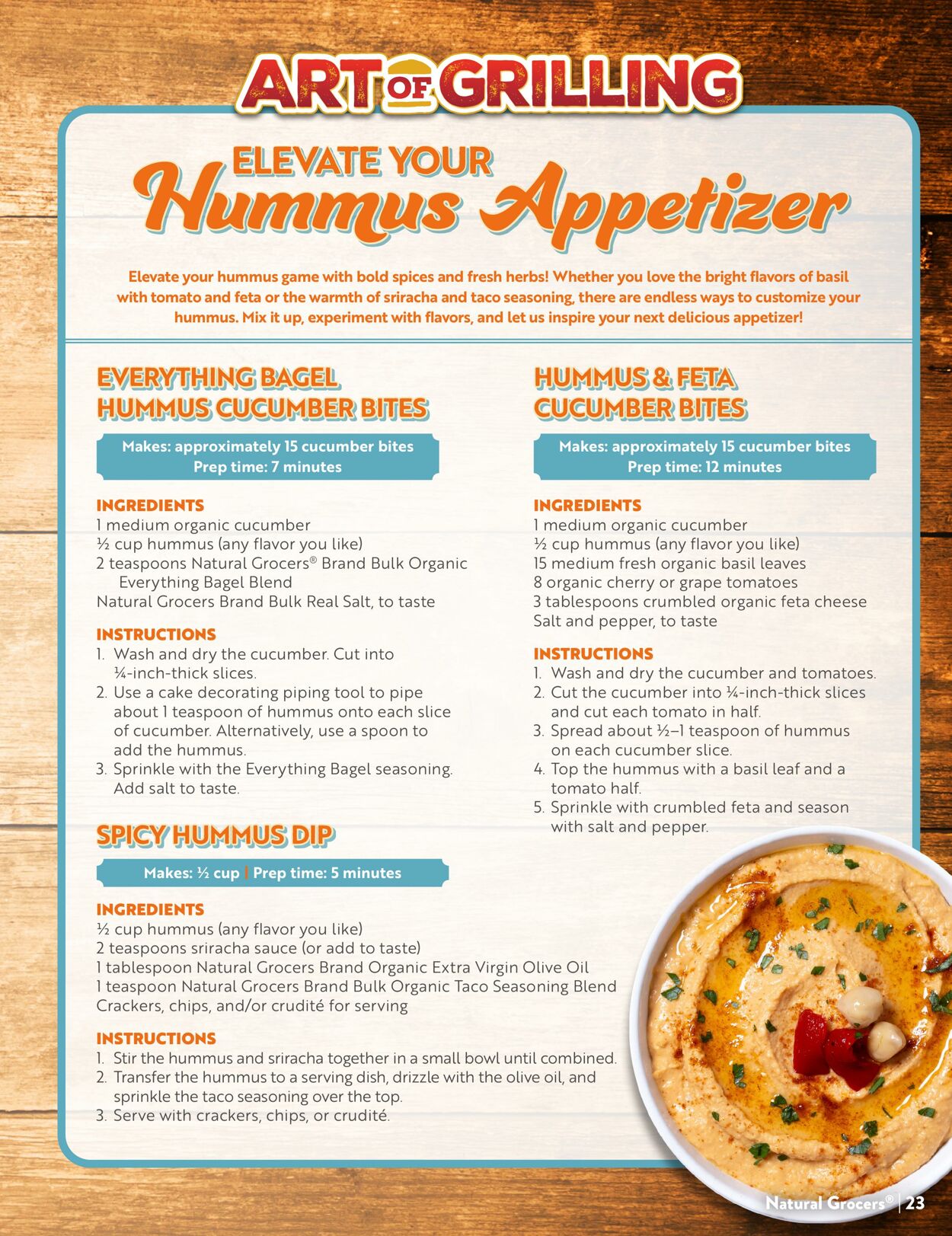 ART OF GRILLING

ELEVATE YOUR
Hummus Appetizer

Elevate your hummus game with bold spices and fresh herbs! Whether you love the bright flavors of basil with tomato and feta or the warmth of sriracha and taco seasoning, there are endless ways to customize your hummus. Mix it up, experiment with flavors, and let us inspire your next delicious appetizer!

EVERYTHING BAGEL HUMMUS CUCUMBER BITES

Makes: approximately 15 cucumber bites
Prep time: 7 minutes

INGREDIENTS
1 medium organic cucumber
½ cup hummus (any flavor you like)
2 teaspoons Natural Grocers® Brand Bulk Organic Everything Bagel Blend
Natural Grocers Brand Bulk Real Salt, to taste

INSTRUCTIONS
1. Wash and dry the cucumber. Cut into ¼-inch-thick slices.
2. Use a cake decorating piping tool to pipe about 1 teaspoon of hummus onto each slice of cucumber. Alternatively, use a spoon to add the hummus.
3. Sprinkle with the Everything Bagel seasoning. Add salt to taste.

SPICY HUMMUS DIP

Makes: ½ cup | Prep time: 5 minutes

INGREDIENTS
½ cup hummus (any flavor you like)
2 teaspoons sriracha sauce (or add to taste)
1 tablespoon Natural Grocers Brand Organic Extra Virgin Olive Oil
1 teaspoon Natural Grocers Brand Bulk Organic Taco Seasoning Blend
Crackers, chips, and/or crudité for serving

INSTRUCTIONS
1. Stir the hummus and sriracha together in a small bowl until combined.
2. Transfer the hummus to a serving dish, drizzle with the olive oil, and sprinkle the taco seasoning over the top.
3. Serve with crackers, chips, or crudité.

HUMMUS & FETA CUCUMBER BITES

Makes: approximately 15 cucumber bites
Prep time: 12 minutes

INGREDIENTS
1 medium organic cucumber
½ cup hummus (any flavor you like)
15 medium fresh organic basil leaves
8 organic cherry or grape tomatoes
3 tablespoons crumbled organic feta cheese
Salt and pepper, to taste

INSTRUCTIONS
1. Wash and dry the cucumber and tomatoes.
2. Cut the cucumber into ¼-inch-thick slices and cut each tomato in half.
3. Spread about ½–1 teaspoon of hummus on each cucumber slice.
4. Top the hummus with a basil leaf and a tomato half.
5. Sprinkle with crumbled feta and season with salt and pepper.

Natural Grocers® | 23